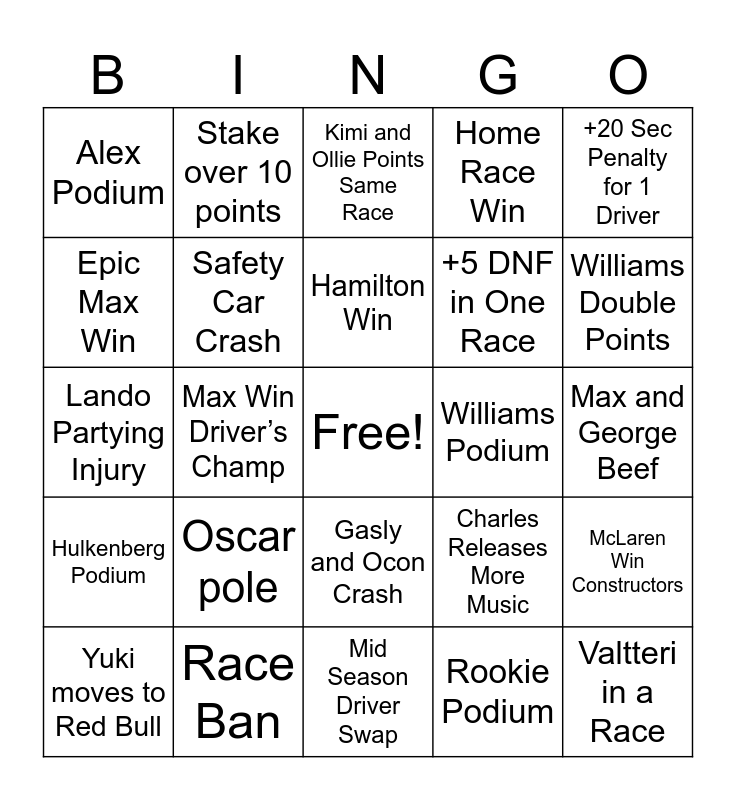 | B | I | N | G | O |
|---|---|---|---|---|
| Alex Podium | Stake over 10 points | Kimi and Ollie Points Same Race | Home Race Win | +20 Sec Penalty for 1 Driver |
| Epic Max Win | Safety Car Crash | Hamilton Win | +5 DNF in One Race | Williams Double Points |
| Lando Partying Injury | Max Win Driver's Champ | Free! | Williams Podium | Max and George Beef |
| Hulkenberg Podium | Oscar pole | Gasly and Ocon Crash | Charles Releases More Music | McLaren Win Constructors |
| Yuki moves to Red Bull | Race Ban | Mid Season Driver Swap | Rookie Podium | Valtteri in a Race |